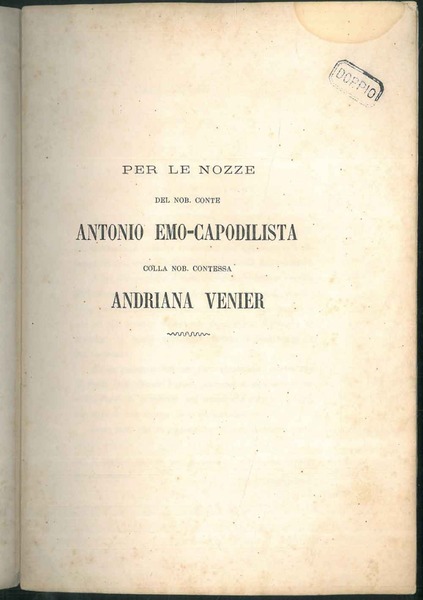 DOPPIO

PER LE NOZZE

DEL NOB. CONTE

ANTONIO EMO-CAPODILISTA

COLLA NOB. CONTESSA

ANDRIANA VENIER